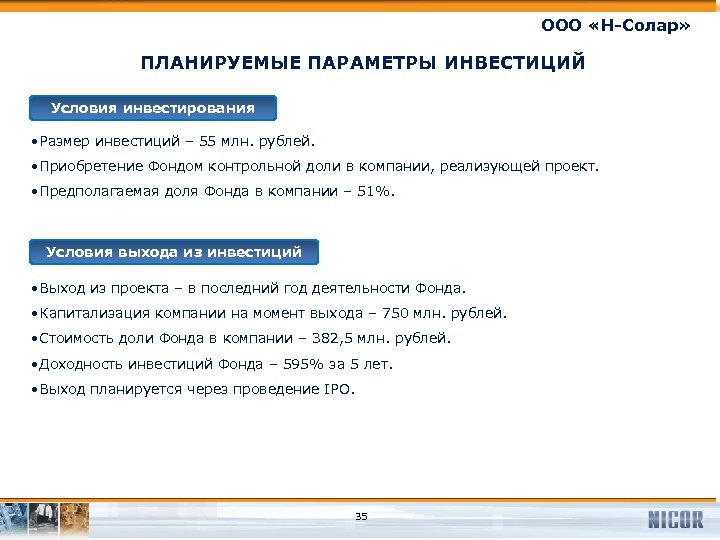 ООО «Н-Солар»

ПЛАНИРУЕМЫЕ ПАРАМЕТРЫ ИНВЕСТИЦИЙ

Условия инвестирования

•Размер инвестиций – 55 млн. рублей.

•Приобретение Фондом контрольной доли в компании, реализующей проект.

•Предполагаемая доля Фонда в компании – 51%.

Условия выхода из инвестиций

•Выход из проекта – в последний год деятельности Фонда.

•Капитализация компании на момент выхода – 750 млн. рублей.

•Стоимость доли Фонда в компании – 382,5 млн. рублей.

•Доходность инвестиций Фонда – 595% за 5 лет.

•Выход планируется через проведение IPO.

35

NICOR